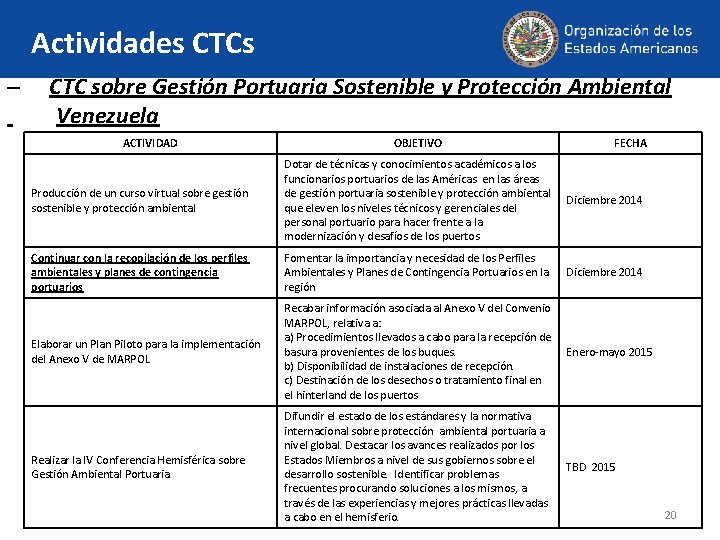 Actividades CTCs

Organización de los Estados Americanos

– CTC sobre Gestión Portuaria Sostenible y Protección Ambiental

- Venezuela

| ACTIVIDAD | OBJETIVO | FECHA |
|---|---|---|
| Producción de un curso virtual sobre gestión sostenible y protección ambiental | Dotar de técnicas y conocimientos académicos a los funcionarios portuarios de las Américas en las áreas de gestión portuaria sostenible y protección ambiental que eleven los niveles técnicos y gerenciales del personal portuario para hacer frente a la modernización y desafíos de los puertos | Diciembre 2014 |
| Continuar con la recopilación de los perfiles ambientales y planes de contingencia portuarios | Fomentar la importancia y necesidad de los Perfiles Ambientales y Planes de Contingencia Portuarios en la región | Diciembre 2014 |
| Elaborar un Plan Piloto para la implementación del Anexo V de MARPOL | Recabar información asociada al Anexo V del Convenio MARPOL, relativa a: a) Procedimientos llevados a cabo para la recepción de basura provenientes de los buques. b) Disponibilidad de instalaciones de recepción. c) Destinación de los desechos o tratamiento final en el hinterland de los puertos | Enero-mayo 2015 |
| Realizar la IV Conferencia Hemisférica sobre Gestión Ambiental Portuaria | Difundir el estado de los estándares y la normativa internacional sobre protección ambiental portuaria a nivel global. Destacar los avances realizados por los Estados Miembros a nivel de sus gobiernos sobre el desarrollo sostenible. Identificar problemas frecuentes procurando soluciones a los mismos, a través de las experiencias y mejores prácticas llevadas a cabo en el hemisferio. | TBD 2015 |

20